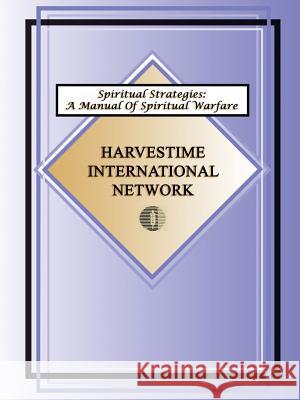 Spiritual Strategies:
A Manual Of Spiritual Warfare

HARVESTIME
INTERNATIONAL
NETWORK

Kraina Książek